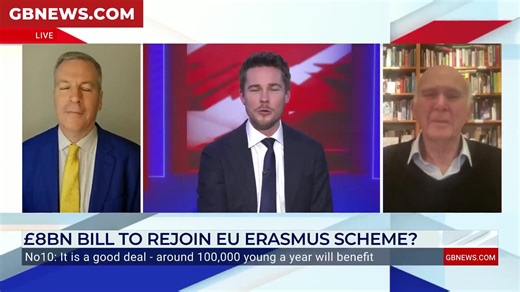 GBNEWS.COM
LIVE

£8BN BILL TO REJOIN EU ERASMUS SCHEME?
No10: It is a good deal - around 100,000 young a year will benefit
GBNEWS.COM